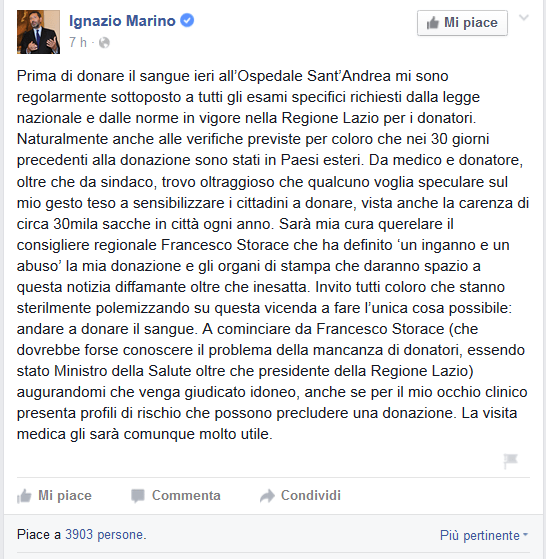 Ignazio Marino
7 h ·

Mi piace

Prima di donare il sangue ieri all'Ospedale Sant'Andrea mi sono regolarmente sottoposto a tutti gli esami specifici richiesti dalla legge nazionale e dalle norme in vigore nella Regione Lazio per i donatori. Naturalmente anche alle verifiche previste per coloro che nei 30 giorni precedenti alla donazione sono stati in Paesi esteri. Da medico e donatore, oltre che da sindaco, trovo oltraggioso che qualcuno voglia speculare sul mio gesto teso a sensibilizzare i cittadini a donare, vista anche la carenza di circa 30mila sacche in città ogni anno. Sarà mia cura querelare il consigliere regionale Francesco Storace che ha definito 'un inganno e un abuso' la mia donazione e gli organi di stampa che daranno spazio a questa notizia diffamante oltre che inesatta. Invito tutti coloro che stanno sterilmente polemizzando su questa vicenda a fare l'unica cosa possibile: andare a donare il sangue. A cominciare da Francesco Storace (che dovrebbe forse conoscere il problema della mancanza di donatori, essendo stato Ministro della Salute oltre che presidente della Regione Lazio) augurandomi che venga giudicato idoneo, anche se per il mio occhio clinico presenta profili di rischio che possono precludere una donazione. La visita medica gli sarà comunque molto utile.

Mi piace Commenta Condividi

Piace a 3903 persone.

Più pertinente